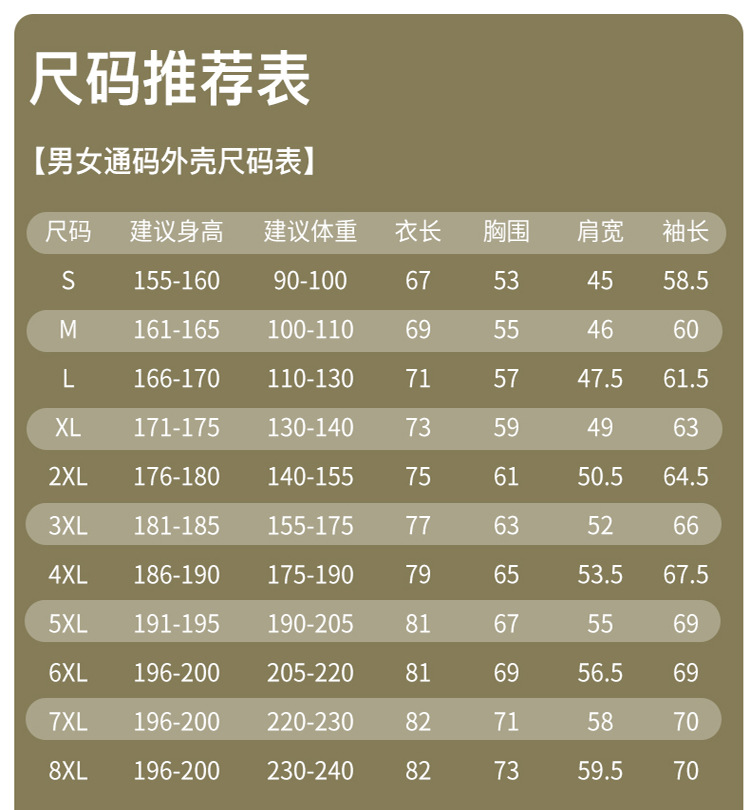 尺码推荐表

【男女通码外壳尺码表】

| 尺码 | 建议身高 | 建议体重 | 衣长 | 胸围 | 肩宽 | 袖长 |
|---|---|---|---|---|---|---|
| S | 155-160 | 90-100 | 67 | 53 | 45 | 58.5 |
| M | 161-165 | 100-110 | 69 | 55 | 46 | 60 |
| L | 166-170 | 110-130 | 71 | 57 | 47.5 | 61.5 |
| XL | 171-175 | 130-140 | 73 | 59 | 49 | 63 |
| 2XL | 176-180 | 140-155 | 75 | 61 | 50.5 | 64.5 |
| 3XL | 181-185 | 155-175 | 77 | 63 | 52 | 66 |
| 4XL | 186-190 | 175-190 | 79 | 65 | 53.5 | 67.5 |
| 5XL | 191-195 | 190-205 | 81 | 67 | 55 | 69 |
| 6XL | 196-200 | 205-220 | 81 | 69 | 56.5 | 69 |
| 7XL | 196-200 | 220-230 | 82 | 71 | 58 | 70 |
| 8XL | 196-200 | 230-240 | 82 | 73 | 59.5 | 70 |